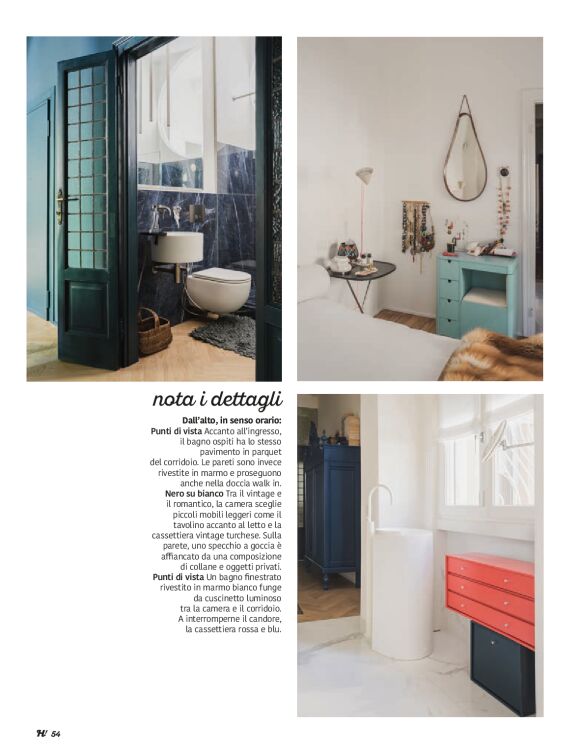 nota i dettagli

Dall'alto, in senso orario: Punti di vista Accanto all'ingresso, il bagno ospiti ha lo stesso pavimento in parquet del corridoio. Le pareti sono invece rivestite in marmo e proseguono anche nella doccia walk in. Nero su bianco Tra il vintage e il romantico, la camera sceglie piccoli mobili leggeri come il tavolino accanto al letto e la cassettiera vintage turchese. Sulla parete, uno specchio a goccia è affiancato da una composizione di collane e oggetti privati. Punti di vista Un bagno finestrato rivestito in marmo bianco funge da cuscinetto luminoso tra la camera e il corridoio. A interromperne il candore, la cassettiera rossa e blu.

H 54